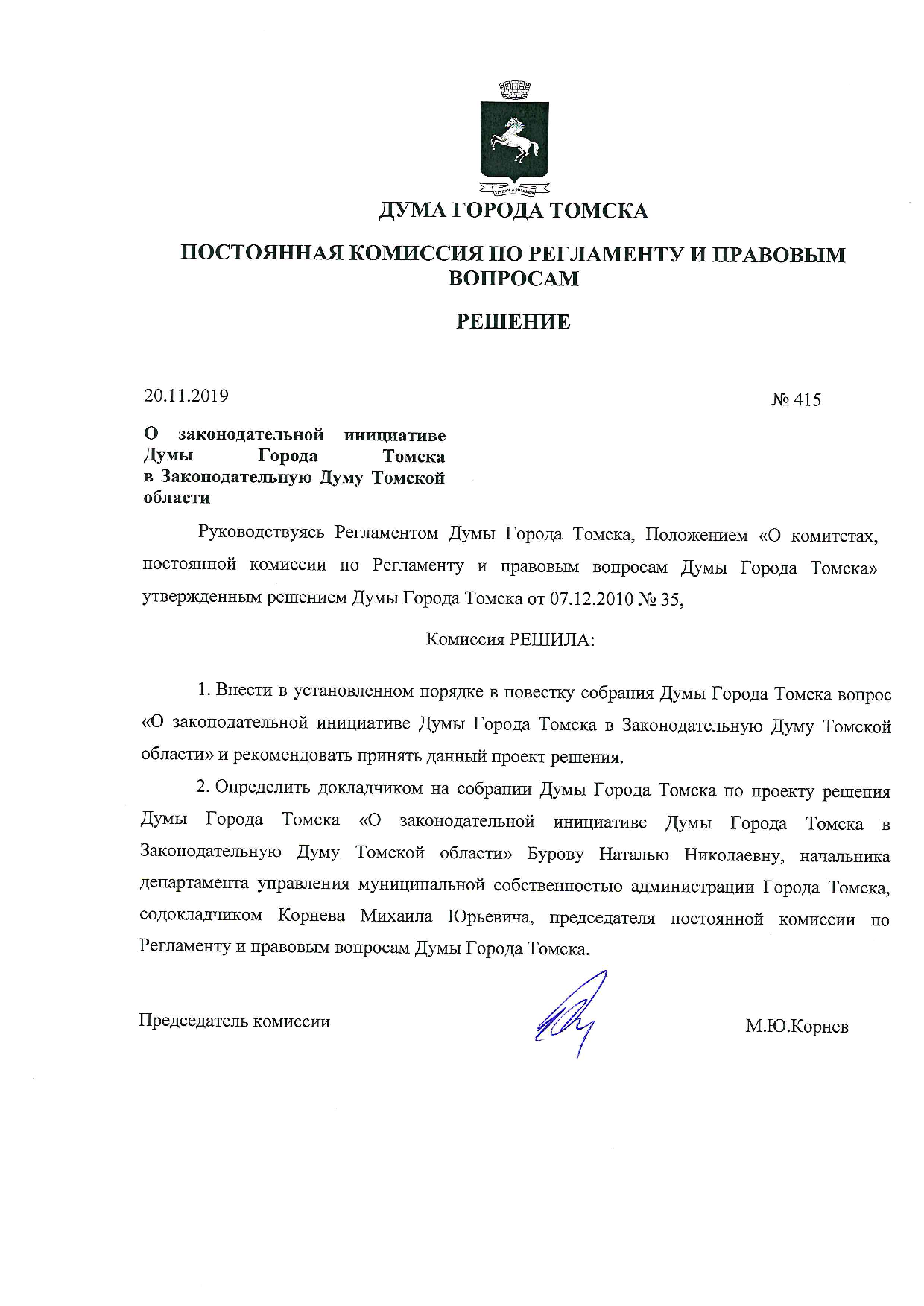 ДУМА ГОРОДА ТОМСКА

ПОСТОЯННАЯ КОМИССИЯ ПО РЕГЛАМЕНТУ И ПРАВОВЫМ ВОПРОСАМ

РЕШЕНИЕ

20.11.2019

№ 415

О законодательной инициативе Думы Города Томска в Законодательную Думу Томской области

Руководствуясь Регламентом Думы Города Томска, Положением «О комитетах, постоянной комиссии по Регламенту и правовым вопросам Думы Города Томска» утвержденным решением Думы Города Томска от 07.12.2010 № 35,

Комиссия РЕШИЛА:

1. Внести в установленном порядке в повестку собрания Думы Города Томска вопрос «О законодательной инициативе Думы Города Томска в Законодательную Думу Томской области» и рекомендовать принять данный проект решения.

2. Определить докладчиком на собрании Думы Города Томска по проекту решения Думы Города Томска «О законодательной инициативе Думы Города Томска в Законодательную Думу Томской области» Бурову Наталью Николаевну, начальника департамента управления муниципальной собственностью администрации Города Томска, содокладчиком Корнева Михаила Юрьевича, председателя постоянной комиссии по Регламенту и правовым вопросам Думы Города Томска.

Председатель комиссии

М.Ю.Корнев